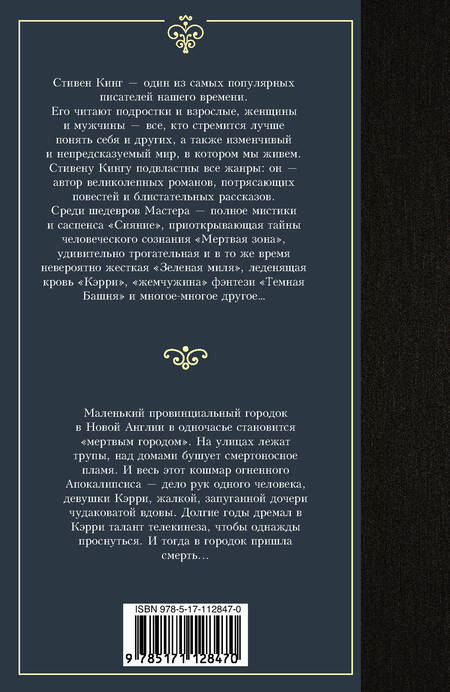 Стивен Кинг — один из самых популярных писателей нашего времени. Его читают подростки и взрослые, женщины и мужчины — все, кто стремится лучше понять себя и других, а также изменчивый и непредсказуемый мир, в котором мы живем. Стивену Кингу подвластны все жанры: он — автор великолепных романов, потрясающих повестей и блистательных рассказов. Среди шедевров Мастера — полное мистики и саспенса «Сияние», приоткрывающая тайны человеческого сознания «Мертвая зона», удивительно трогательная и в то же время невероятно жесткая «Зеленая миля», леденящая кровь «Кэрри», «жемчужина» фэнтези «Темная Башня» и многое-многое другое...

Маленький провинциальный городок в Новой Англии в одночасье становится «мертвым городом». На улицах лежат трупы, над домами бушует смертоносное пламя. И весь этот кошмар огненного Апокалипсиса — дело рук одного человека, девушки Кэрри, жалкой, запуганной дочери чудаковатой вдовы. Долгие годы дремал в Кэрри талант телекинеза, чтобы однажды проснуться. И тогда в городок пришла смерть...

ISBN 978-5-17-112847-0

9 785171 128470